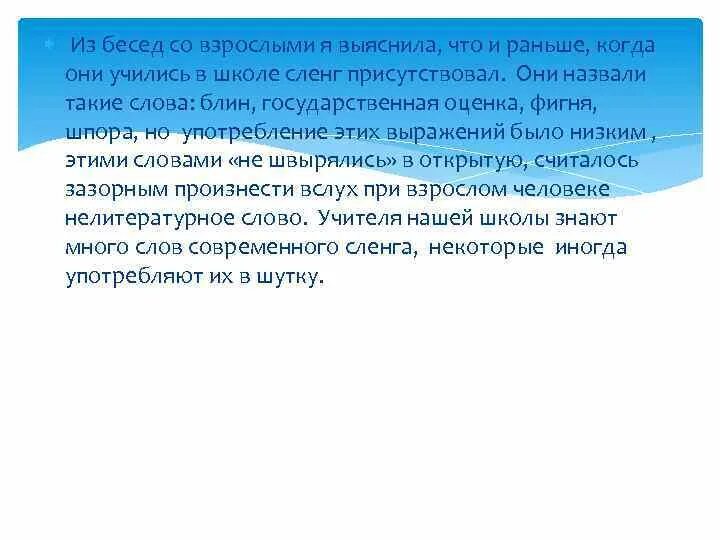 • Из бесед со взрослыми я выяснила, что и раньше, когда они учились в школе сленг присутствовал. Они назвали такие слова: блин, государственная оценка, фигня, шпора, но употребление этих выражений было низким , этими словами «не швырялись» в открытую, считалось зазорным произнести вслух при взрослом человеке нелитературное слово. Учителя нашей школы знают много слов современного сленга, некоторые иногда употребляют их в шутку.